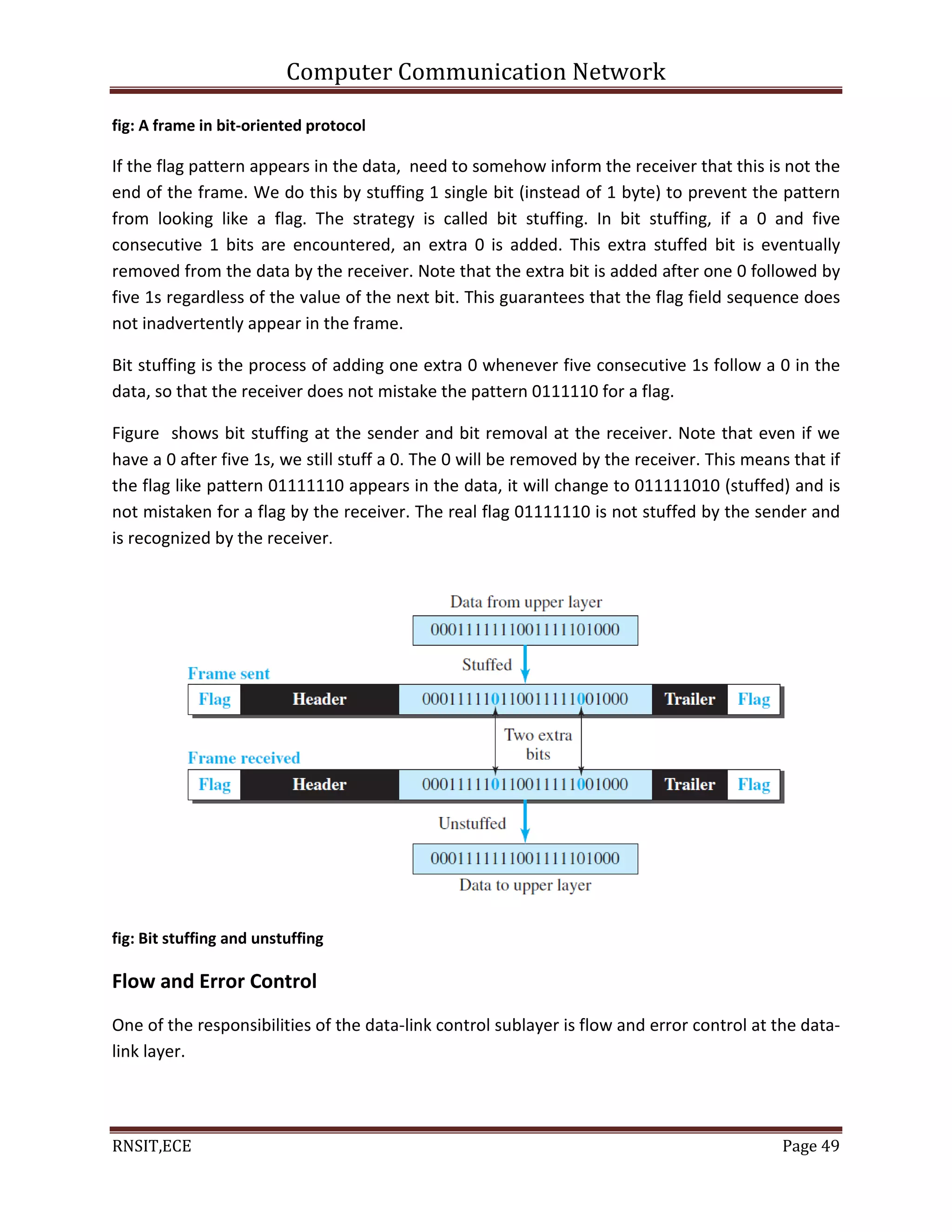 Computer Communication Network

fig: A frame in bit-oriented protocol

If the flag pattern appears in the data, need to somehow inform the receiver that this is not the end of the frame. We do this by stuffing 1 single bit (instead of 1 byte) to prevent the pattern from looking like a flag. The strategy is called bit stuffing. In bit stuffing, if a 0 and five consecutive 1 bits are encountered, an extra 0 is added. This extra stuffed bit is eventually removed from the data by the receiver. Note that the extra bit is added after one 0 followed by five 1s regardless of the value of the next bit. This guarantees that the flag field sequence does not inadvertently appear in the frame.

Bit stuffing is the process of adding one extra 0 whenever five consecutive 1s follow a 0 in the data, so that the receiver does not mistake the pattern 0111110 for a flag.

Figure shows bit stuffing at the sender and bit removal at the receiver. Note that even if we have a 0 after five 1s, we still stuff a 0. The 0 will be removed by the receiver. This means that if the flag like pattern 01111110 appears in the data, it will change to 011111010 (stuffed) and is not mistaken for a flag by the receiver. The real flag 01111110 is not stuffed by the sender and is recognized by the receiver.

Data from upper layer
0001111111001111101000
Stuffed
Frame sent
Flag Header 000111110110011111001000 Trailer Flag
Two extra bits
Frame received
Flag Header 000111110110011111001000 Trailer Flag
Unstuffed
0001111111001111101000
Data to upper layer

fig: Bit stuffing and unstuffing

Flow and Error Control

One of the responsibilities of the data-link control sublayer is flow and error control at the data-link layer.

RNSIT,ECE Page 49